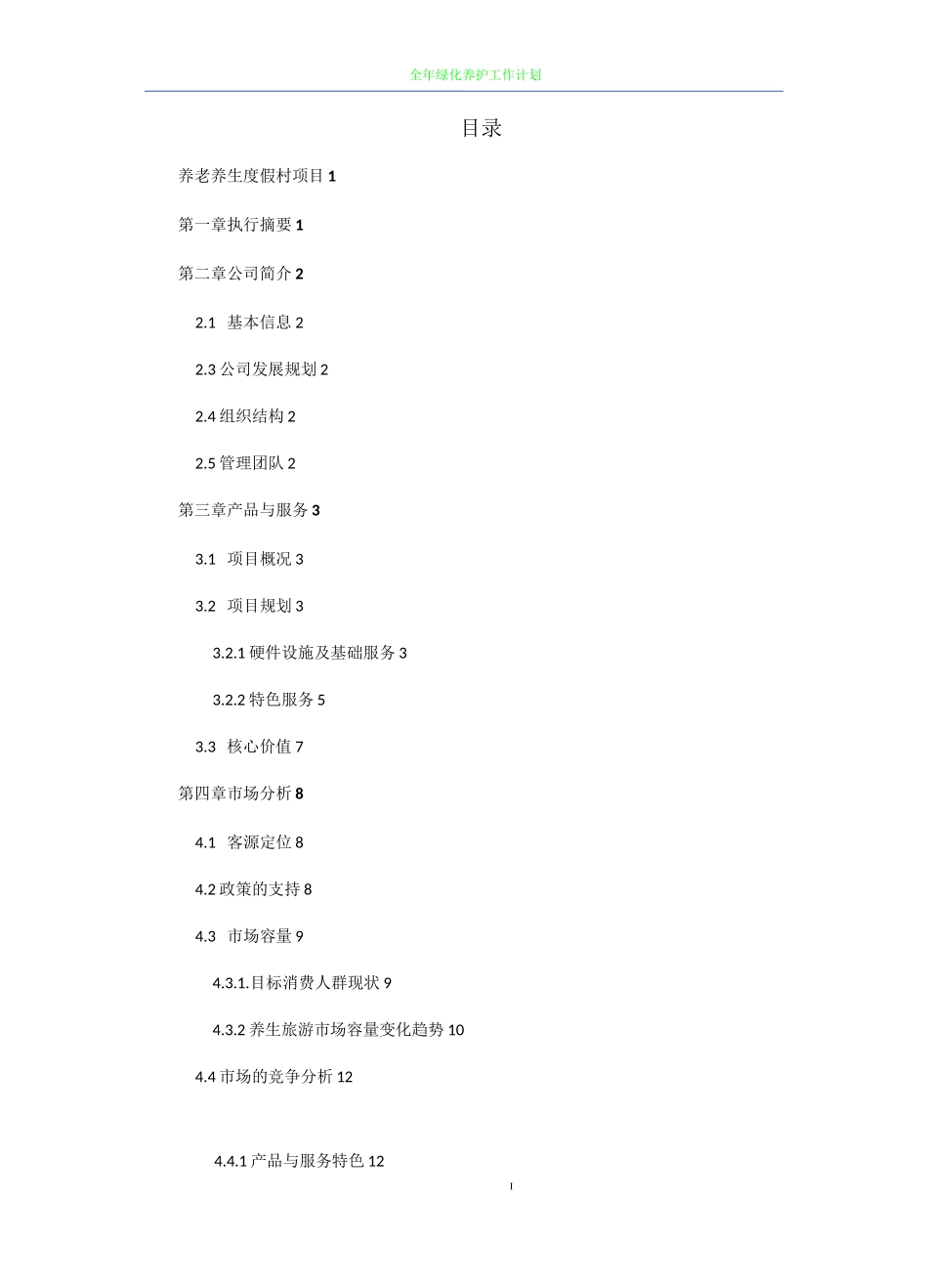 全年绿化养护工作计划

目录

养老养生度假村项目 1

第一章执行摘要 1

第二章公司简介 2

2.1 基本信息 2

2.3 公司发展规划 2

2.4 组织结构 2

2.5 管理团队 2

第三章产品与服务 3

3.1 项目概况 3

3.2 项目规划 3

3.2.1 硬件设施及基础服务 3

3.2.2 特色服务 5

3.3 核心价值 7

第四章市场分析 8

4.1 客源定位 8

4.2 政策的支持 8

4.3 市场容量 9

4.3.1.目标消费人群现状 9

4.3.2 养生旅游市场容量变化趋势 10

4.4 市场的竞争分析 12

4.4.1 产品与服务特色 12

I